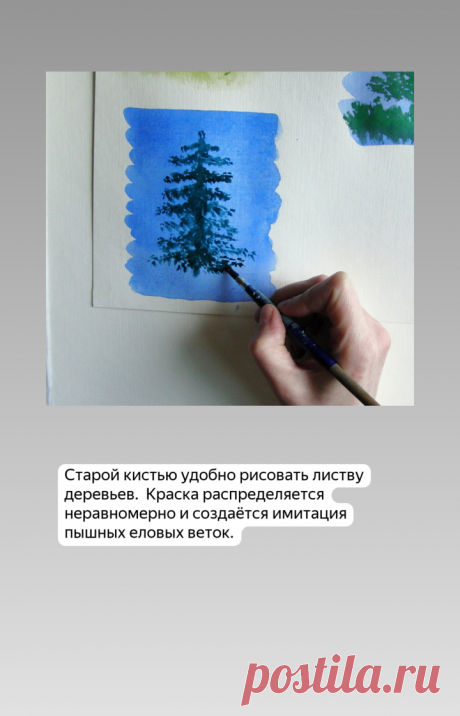 Старой кистью удобно рисовать листву деревьев.  Краска распределяется неравномерно и создаётся имитация пышных еловых веток.

postila.ru